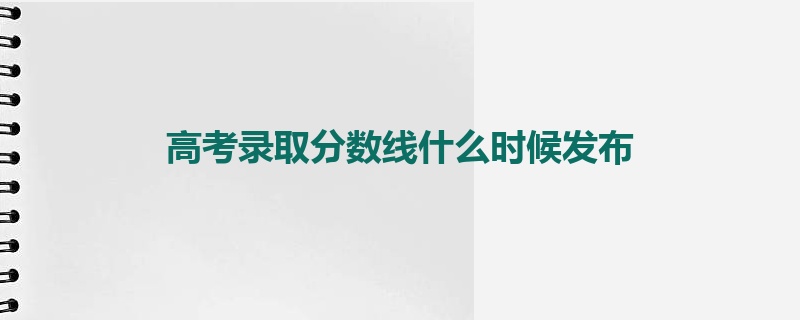 高考录取分数线什么时候发布